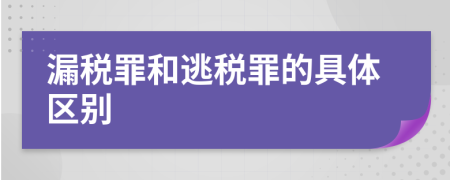 漏税罪和逃税罪的具体区别